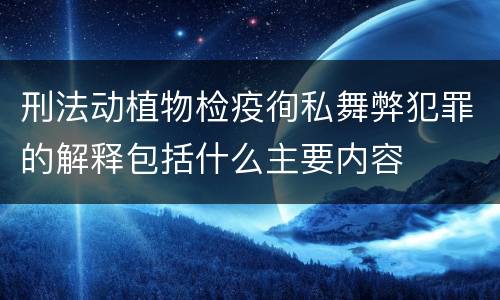 刑法动植物检疫徇私舞弊犯罪的解释包括什么主要内容